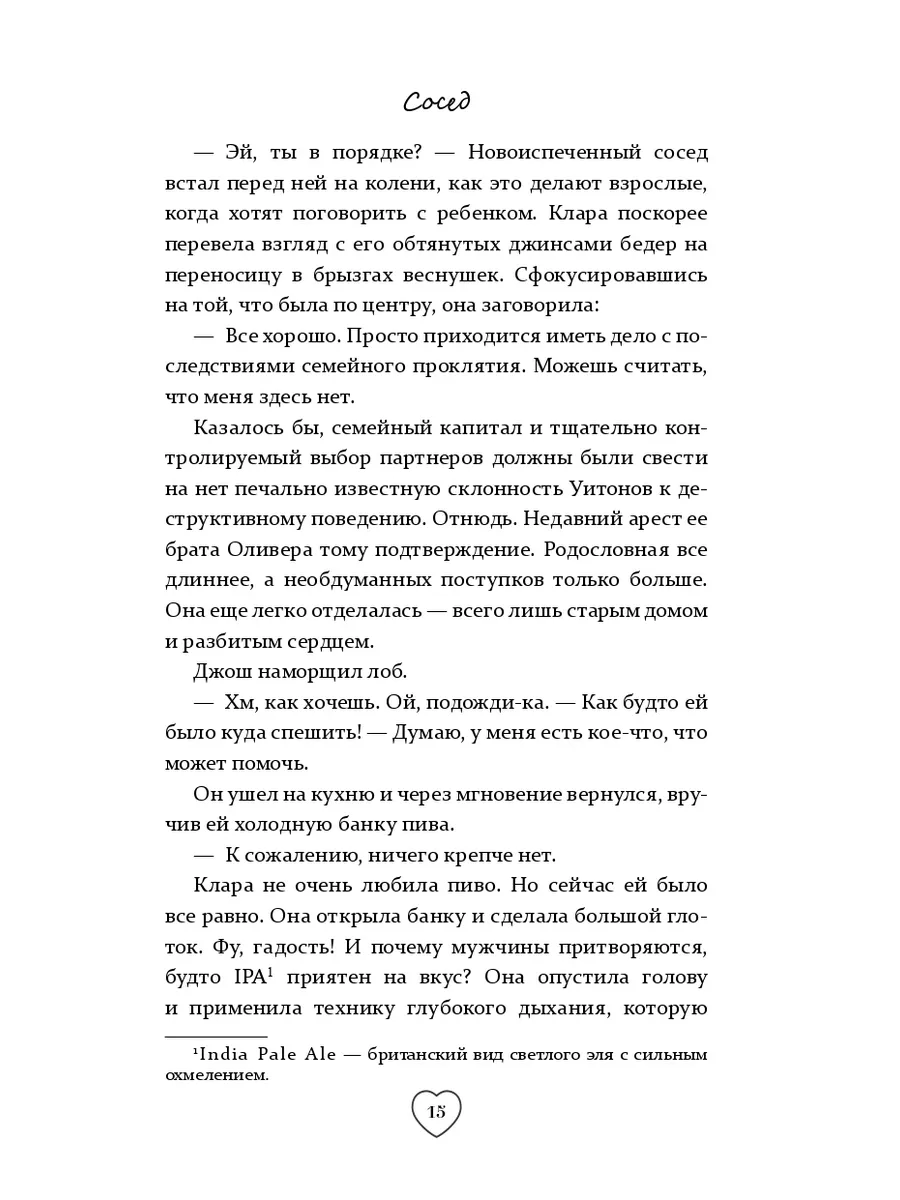 Сосед

— Эй, ты в порядке? — Новоиспеченный сосед встал перед ней на колени, как это делают взрослые, когда хотят поговорить с ребенком. Клара поскорее перевела взгляд с его обтянутых джинсами бедер на переносицу в брызгах веснушек. Сфокусировавшись на той, что была по центру, она заговорила:

— Все хорошо. Просто приходится иметь дело с последствиями семейного проклятия. Можешь считать, что меня здесь нет.

Казалось бы, семейный капитал и тщательно контролируемый выбор партнеров должны были свести на нет печально известную склонность Уитонов к деструктивному поведению. Отнюдь. Недавний арест ее брата Оливера тому подтверждение. Родословная все длиннее, а необдуманных поступков только больше. Она еще легко отделалась — всего лишь старым домом и разбитым сердцем.

Джош наморщил лоб.

— Хм, как хочешь. Ой, подожди-ка. — Как будто ей было куда спешить! — Думаю, у меня есть кое-что, что может помочь.

Он ушел на кухню и через мгновение вернулся, вручив ей холодную банку пива.

— К сожалению, ничего крепче нет.

Клара не очень любила пиво. Но сейчас ей было все равно. Она открыла банку и сделала большой глоток. Фу, гадость! И почему мужчины притворяются, будто IPA$^1$ приятен на вкус? Она опустила голову и применила технику глубокого дыхания, которую

$^1$India Pale Ale — британский вид светлого эля с сильным охмелением.

15